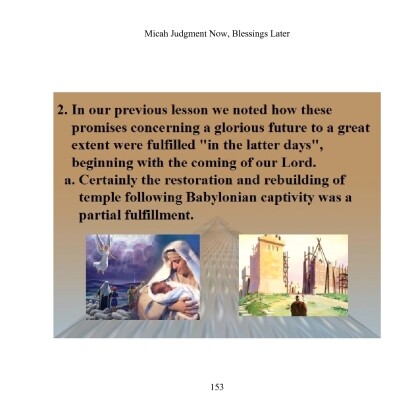 Micah Judgment Now, Blessings Later

2. In our previous lesson we noted how these promises concerning a glorious future to a great extent were fulfilled "in the latter days", beginning with the coming of our Lord.

a. Certainly the restoration and rebuilding of temple following Babylonian captivity was a partial fulfillment.

153